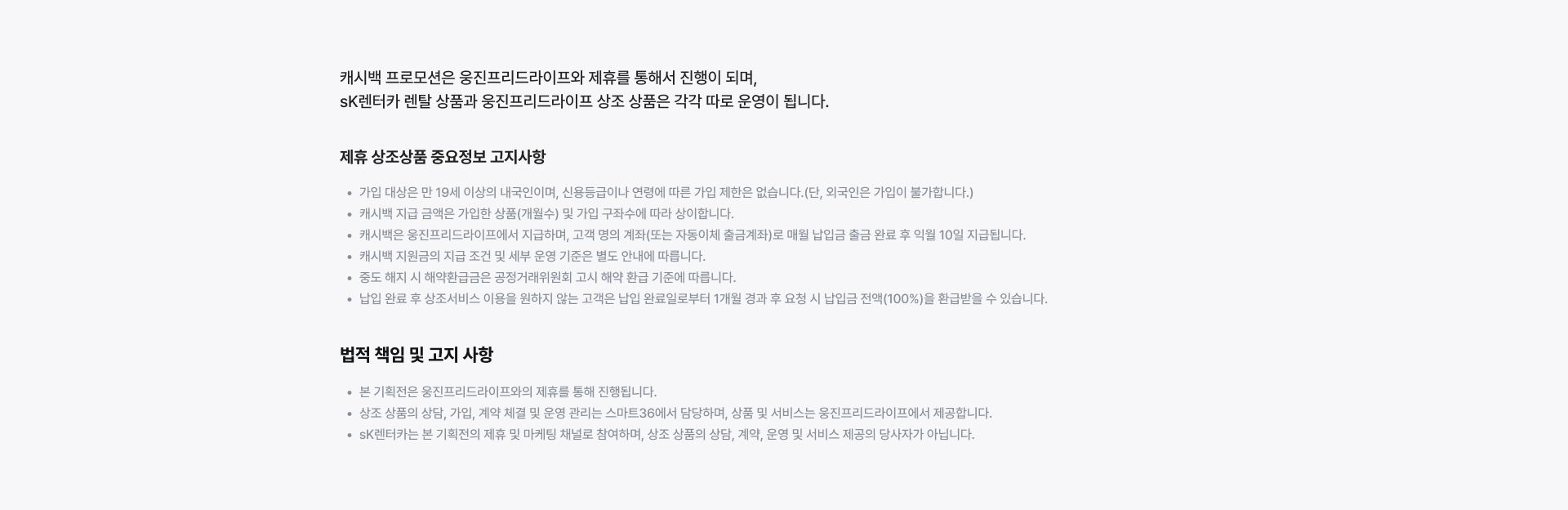 캐시백 프로모션은 웅진프리드라이프와 제휴를 통해서 진행이 되며,
sK렌터카 렌탈 상품과 웅진프리드라이프 상조 상품은 각각 따로 운영이 됩니다.

제휴 상조상품 중요정보 고지사항

• 가입 대상은 만 19세 이상의 내국인이며, 신용등급이나 연령에 따른 가입 제한은 없습니다.(단, 외국인은 가입이 불가합니다.)
• 캐시백 지급 금액은 가입한 상품(개월수) 및 가입 구좌수에 따라 상이합니다.
• 캐시백은 웅진프리드라이프에서 지급하며, 고객 명의 계좌(또는 자동이체 출금계좌)로 매월 납입금 출금 완료 후 익월 10일 지급됩니다.
• 캐시백 지원금의 지급 조건 및 세부 운영 기준은 별도 안내에 따릅니다.
• 중도 해지 시 해약환급금은 공정거래위원회 고시 해약 환급 기준에 따릅니다.
• 납입 완료 후 상조서비스 이용을 원하지 않는 고객은 납입 완료일로부터 1개월 경과 후 요청 시 납입금 전액(100%)을 환급받을 수 있습니다.

법적 책임 및 고지 사항

• 본 기획전은 웅진프리드라이프와의 제휴를 통해 진행됩니다.
• 상조 상품의 상담, 가입, 계약 체결 및 운영 관리는 스마트36에서 담당하며, 상품 및 서비스는 웅진프리드라이프에서 제공합니다.
• sK렌터카는 본 기획전의 제휴 및 마케팅 채널로 참여하며, 상조 상품의 상담, 계약, 운영 및 서비스 제공의 당사자가 아닙니다.